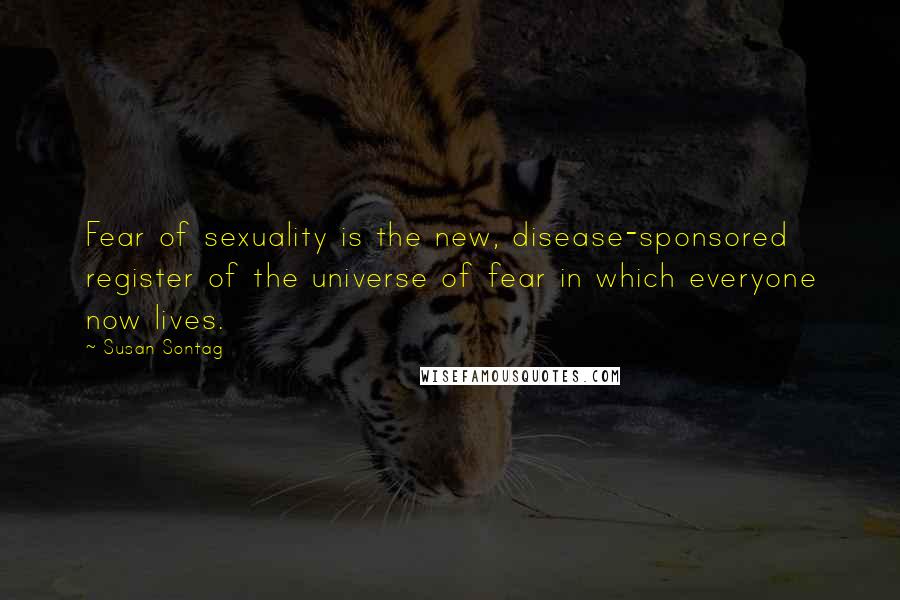 Fear of sexuality is the new, disease-sponsored register of the universe of fear in which everyone now lives.

~ Susan Sontag

WISEFAMOUSQUOTES.COM